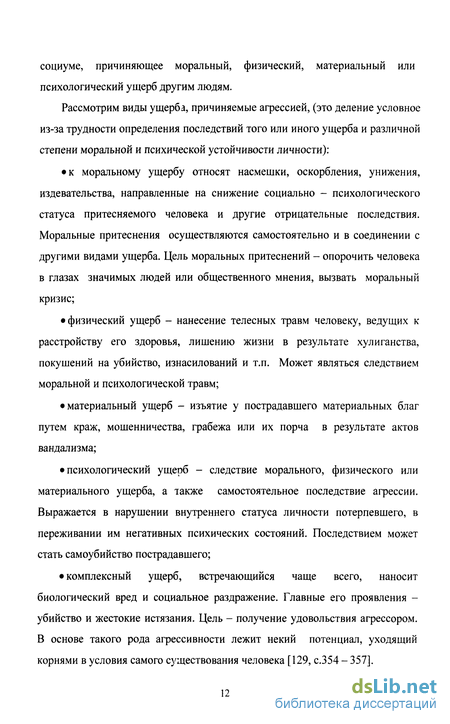 социуме, причиняющее моральный, физический, материальный или психологический ущерб другим людям.

Рассмотрим виды ущерба, причиняемые агрессией, (это деление условное из-за трудности определения последствий того или иного ущерба и различной степени моральной и психической устойчивости личности):

• к моральному ущербу относят насмешки, оскорбления, унижения, издевательства, направленные на снижение социально – психологического статуса притесняемого человека и другие отрицательные последствия. Моральные притеснения осуществляются самостоятельно и в соединении с другими видами ущерба. Цель моральных притеснений – опорочить человека в глазах значимых людей или общественного мнения, вызвать моральный кризис;

• физический ущерб – нанесение телесных травм человеку, ведущих к расстройству его здоровья, лишению жизни в результате хулиганства, покушений на убийство, изнасилований и т.п. Может являться следствием моральной и психологической травм;

• материальный ущерб – изъятие у пострадавшего материальных благ путем краж, мошенничества, грабежа или их порча в результате актов вандализма;

• психологический ущерб – следствие морального, физического или материального ущерба, а также самостоятельное последствие агрессии. Выражается в нарушении внутреннего статуса личности потерпевшего, в переживании им негативных психических состояний. Последствием может стать самоубийство пострадавшего;

• комплексный ущерб, встречающийся чаще всего, наносит биологический вред и социальное раздражение. Главные его проявления – убийство и жестокие истязания. Цель – получение удовольствия агрессором. В основе такого рода агрессивности лежит некий потенциал, уходящий корнями в условия самого существования человека [129, с.354 – 357].

12

dsLib.net
библиотека диссертаций